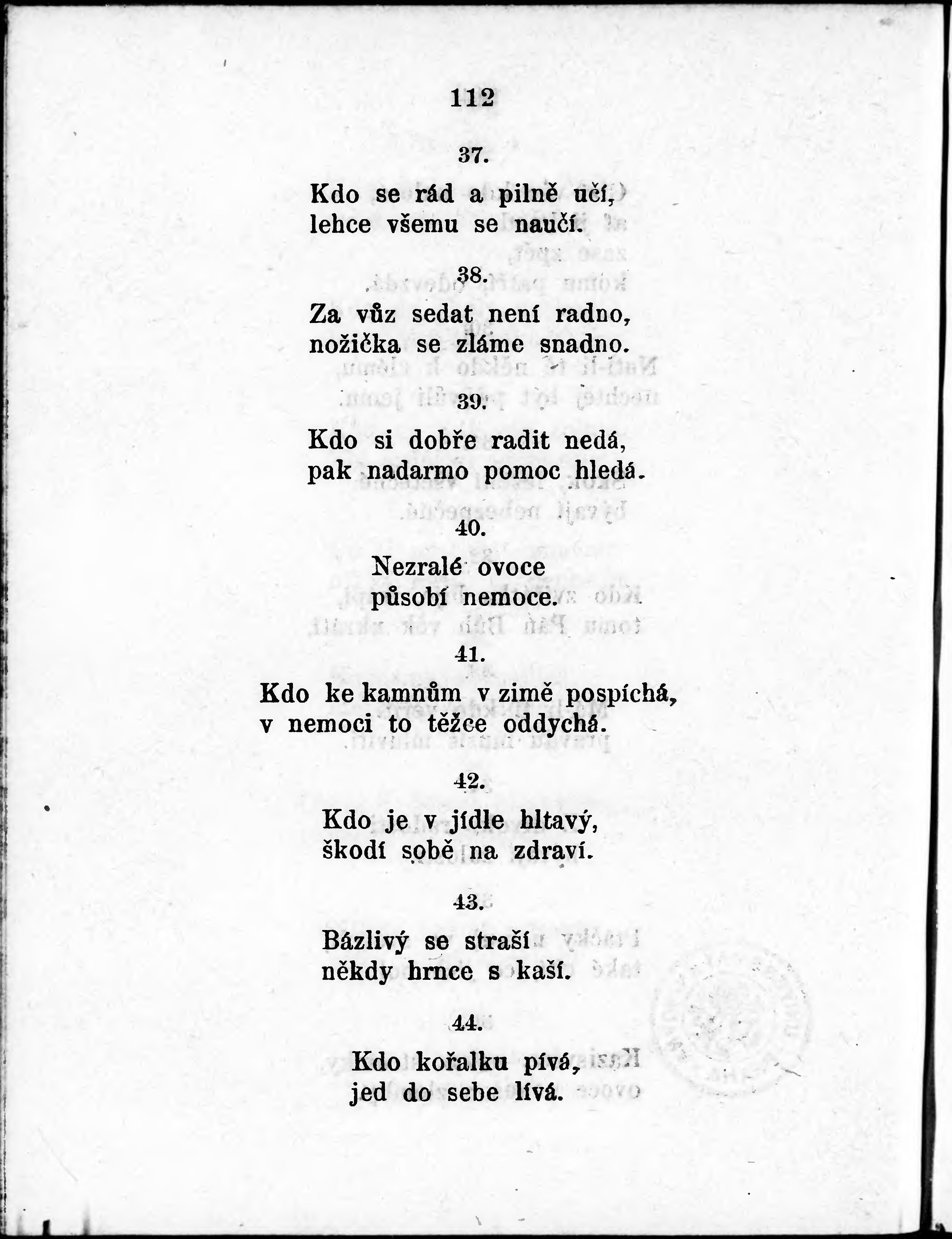 112

37.

Kdo se rád a pilně učí,
lehce všemu se naučí.

38.

Za vůz sedat není radno,
nožička se zláme snadno.

39.

Kdo si dobře radit nedá,
pak nadarmo pomoc hledá.

40.

Nezralé ovoce
působí nemoce.

41.

Kdo ke kamnům v zimě pospíchá,
v nemoci to těžce oddychá.

42.

Kdo je v jídle hltavý,
škodí sobě na zdraví.

43.

Bázlivý se straší
někdy hrnce s kaší.

44.

Kdo kořalku pívá,
jed do sebe lívá.